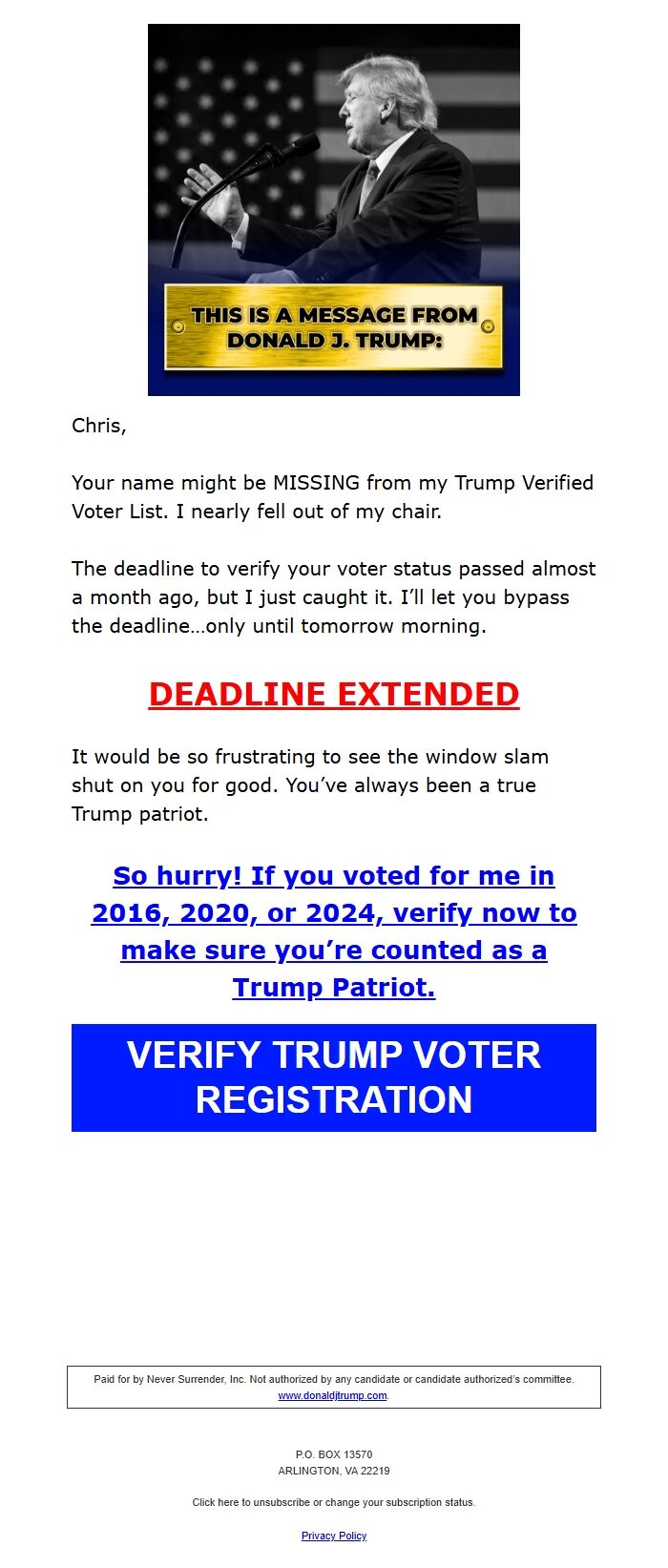 THIS IS A MESSAGE FROM DONALD J. TRUMP:

Chris,

Your name might be MISSING from my Trump Verified Voter List. I nearly fell out of my chair.

The deadline to verify your voter status passed almost a month ago, but I just caught it. I'll let you bypass the deadline…only until tomorrow morning.

DEADLINE EXTENDED

It would be so frustrating to see the window slam shut on you for good. You've always been a true Trump patriot.

So hurry! If you voted for me in 2016, 2020, or 2024, verify now to make sure you're counted as a Trump Patriot.

VERIFY TRUMP VOTER REGISTRATION

Paid for by Never Surrender, Inc. Not authorized by any candidate or candidate authorized's committee. www.donaldjtrump.com.

P.O. BOX 13570
ARLINGTON, VA 22219

Click here to unsubscribe or change your subscription status.

Privacy Policy